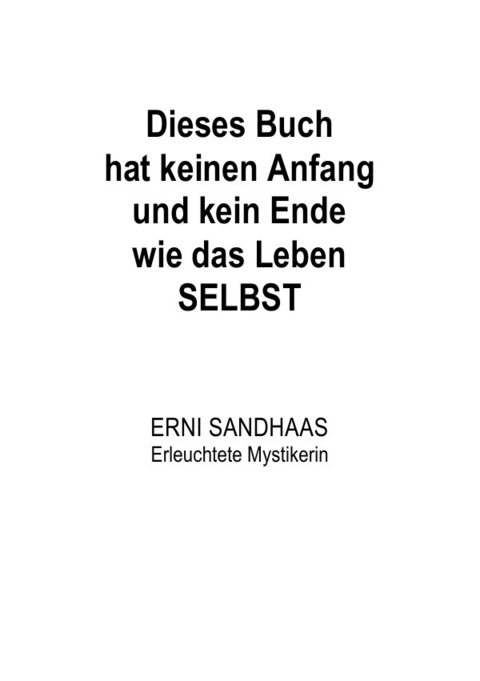 Dieses Buch
hat keinen Anfang
und kein Ende
wie das Leben
SELBST

ERNI SANDHAAS
Erleuchtete Mystikerin